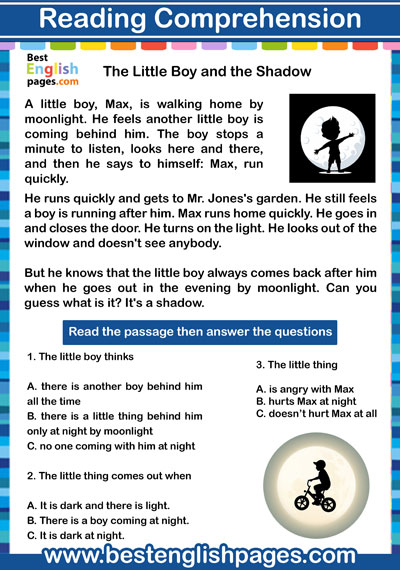 Reading Comprehension

Best English pages.com

The Little Boy and the Shadow

A little boy, Max, is walking home by moonlight. He feels another little boy is coming behind him. The boy stops a minute to listen, looks here and there, and then he says to himself: Max, run quickly.

He runs quickly and gets to Mr. Jones's garden. He still feels a boy is running after him. Max runs home quickly. He goes in and closes the door. He turns on the light. He looks out of the window and doesn't see anybody.

But he knows that the little boy always comes back after him when he goes out in the evening by moonlight. Can you guess what is it? It's a shadow.

Read the passage then answer the questions

1. The little boy thinks

A. there is another boy behind him all the time
B. there is a little thing behind him only at night by moonlight
C. no one coming with him at night

2. The little thing comes out when

A. It is dark and there is light.
B. There is a boy coming at night.
C. It is dark at night.

3. The little thing

A. is angry with Max
B. hurts Max at night
C. doesn't hurt Max at all

www.bestenglishpages.com